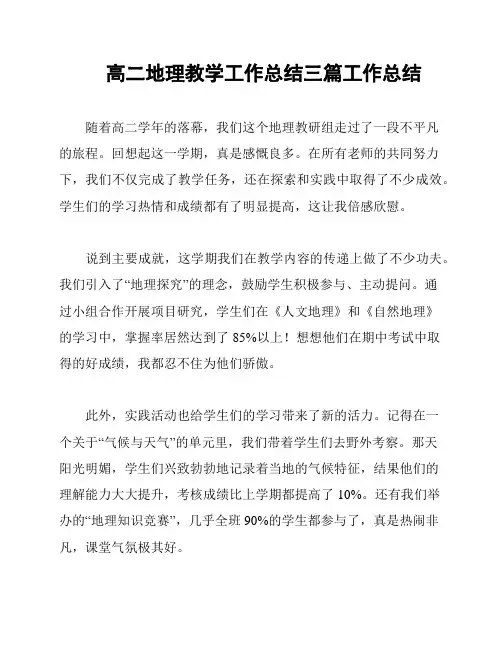 高二地理教学工作总结三篇工作总结

随着高二学年的落幕，我们这个地理教研组走过了一段不平凡的旅程。回想起这一学期，真是感慨良多。在所有老师的共同努力下，我们不仅完成了教学任务，还在探索和实践中取得了不少成效。学生们的学习热情和成绩都有了明显提高，这让我倍感欣慰。

说到主要成就，这学期我们在教学内容的传递上做了不少功夫。我们引入了“地理探究”的理念，鼓励学生积极参与、主动提问。通过小组合作开展项目研究，学生们在《人文地理》和《自然地理》的学习中，掌握率居然达到了 85%以上！想想他们在期中考试中取得的好成绩，我都忍不住为他们骄傲。

此外，实践活动也给学生们的学习带来了新的活力。记得在一个关于“气候与天气”的单元里，我们带着学生们去野外考察。那天阳光明媚，学生们兴致勃勃地记录着当地的气候特征，结果他们的理解能力大大提升，考核成绩比上学期都提高了 10%。还有我们举办的“地理知识竞赛”，几乎全班 90%的学生都参与了，真是热闹非凡，课堂气氛极其好。